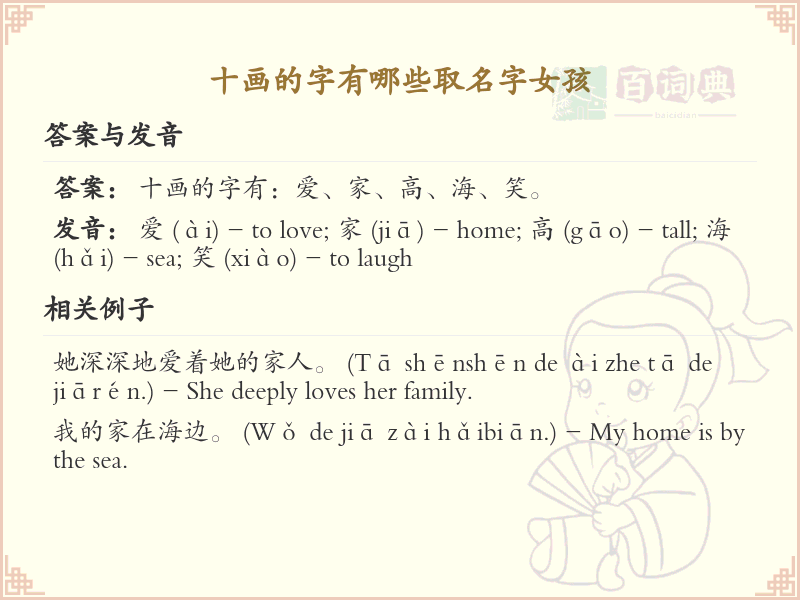 十画的字有哪些取名字女孩

百词典
baicidian

答案与发音

答案：十画的字有：爱、家、高、海、笑。

发音：爱 (à i) – to love; 家 (ji ā ) – home; 高 (g ā o) – tall; 海 (h ǎ i) – sea; 笑 (xi à o) – to laugh

相关例子

她深深地爱着她的家人。 (T ā sh ē nsh ē n de à i zhe t ā de ji ā r é n.) – She deeply loves her family.

我的家在海边。 (W ǒ de ji ā z à i h ǎ ibi ā n.) – My home is by the sea.